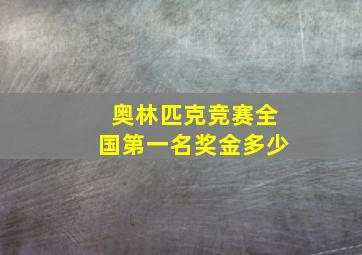 奥林匹克竞赛全国第一名奖金多少